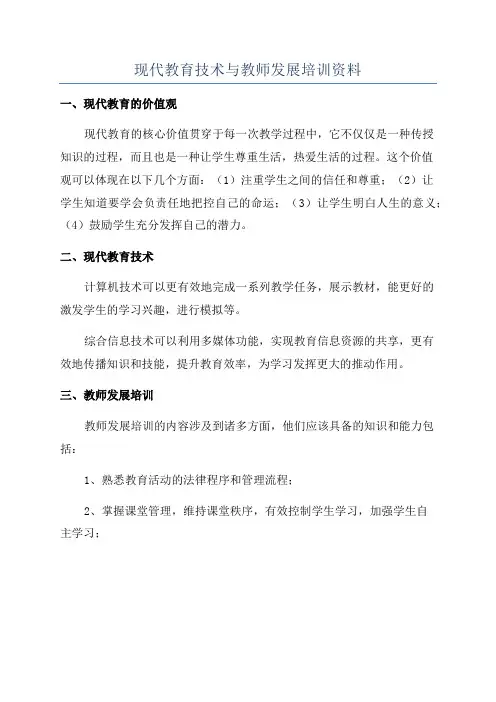 现代教育技术与教师发展培训资料

一、现代教育的价值观

现代教育的核心价值贯穿于每一次教学过程中，它不仅仅是一种传授知识的过程，而且也是一种让学生尊重生活，热爱生活的过程。这个价值观可以体现在以下几个方面：（1）注重学生之间的信任和尊重；（2）让学生知道要学会负责任地把控自己的命运；（3）让学生明白人生的意义；（4）鼓励学生充分发挥自己的潜力。

二、现代教育技术

计算机技术可以更有效地完成一系列教学任务，展示教材，能更好的激发学生的学习兴趣，进行模拟等。

综合信息技术可以利用多媒体功能，实现教育信息资源的共享，更有效地传播知识和技能，提升教育效率，为学习发挥更大的推动作用。

三、教师发展培训

教师发展培训的内容涉及到诸多方面，他们应该具备的知识和能力包括：

1、熟悉教育活动的法律程序和管理流程；

2、掌握课堂管理，维持课堂秩序，有效控制学生学习，加强学生自主学习；